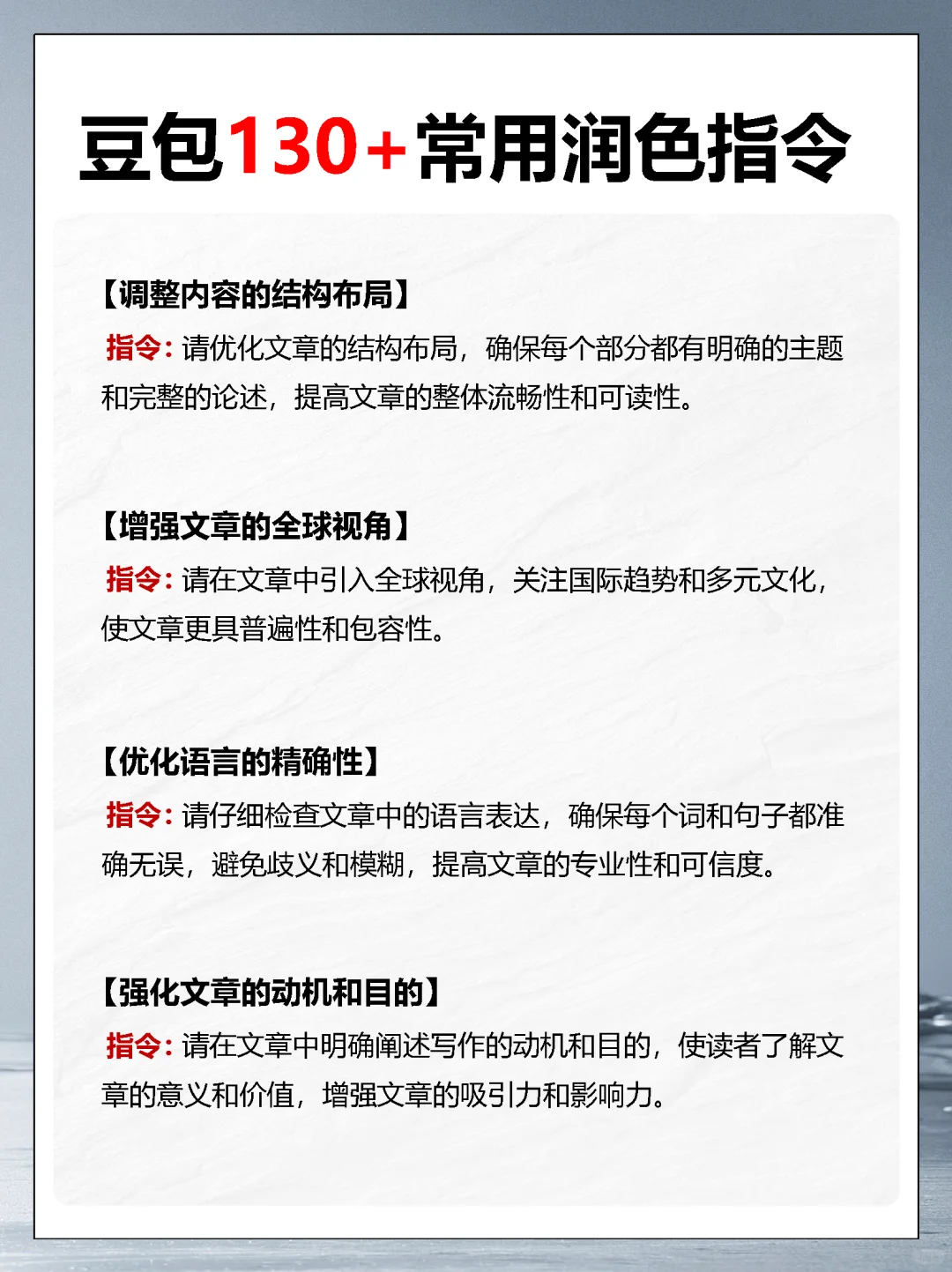 豆包130+常用润色指令

【调整内容的结构布局】
指令：请优化文章的结构布局，确保每个部分都有明确的主题和完整的论述，提高文章的整体流畅性和可读性。

【增强文章的全球视角】
指令：请在文章中引入全球视角，关注国际趋势和多元文化，使文章更具普遍性和包容性。

【优化语言的精确性】
指令：请仔细检查文章中的语言表达，确保每个词和句子都准确无误，避免歧义和模糊，提高文章的专业性和可信度。

【强化文章的动机和目的】
指令：请在文章中明确阐述写作的动机和目的，使读者了解文章的意义和价值，增强文章的吸引力和影响力。